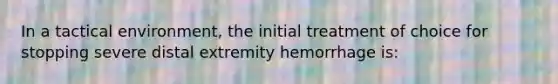 In a tactical environment, the initial treatment of choice for stopping severe distal extremity hemorrhage is: